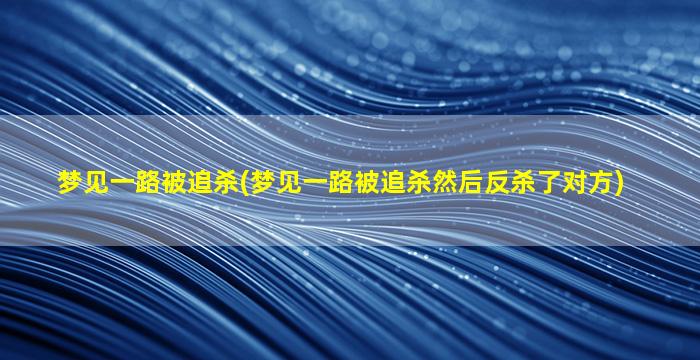 梦见一路被追杀(梦见一路被追杀然后反杀了对方)